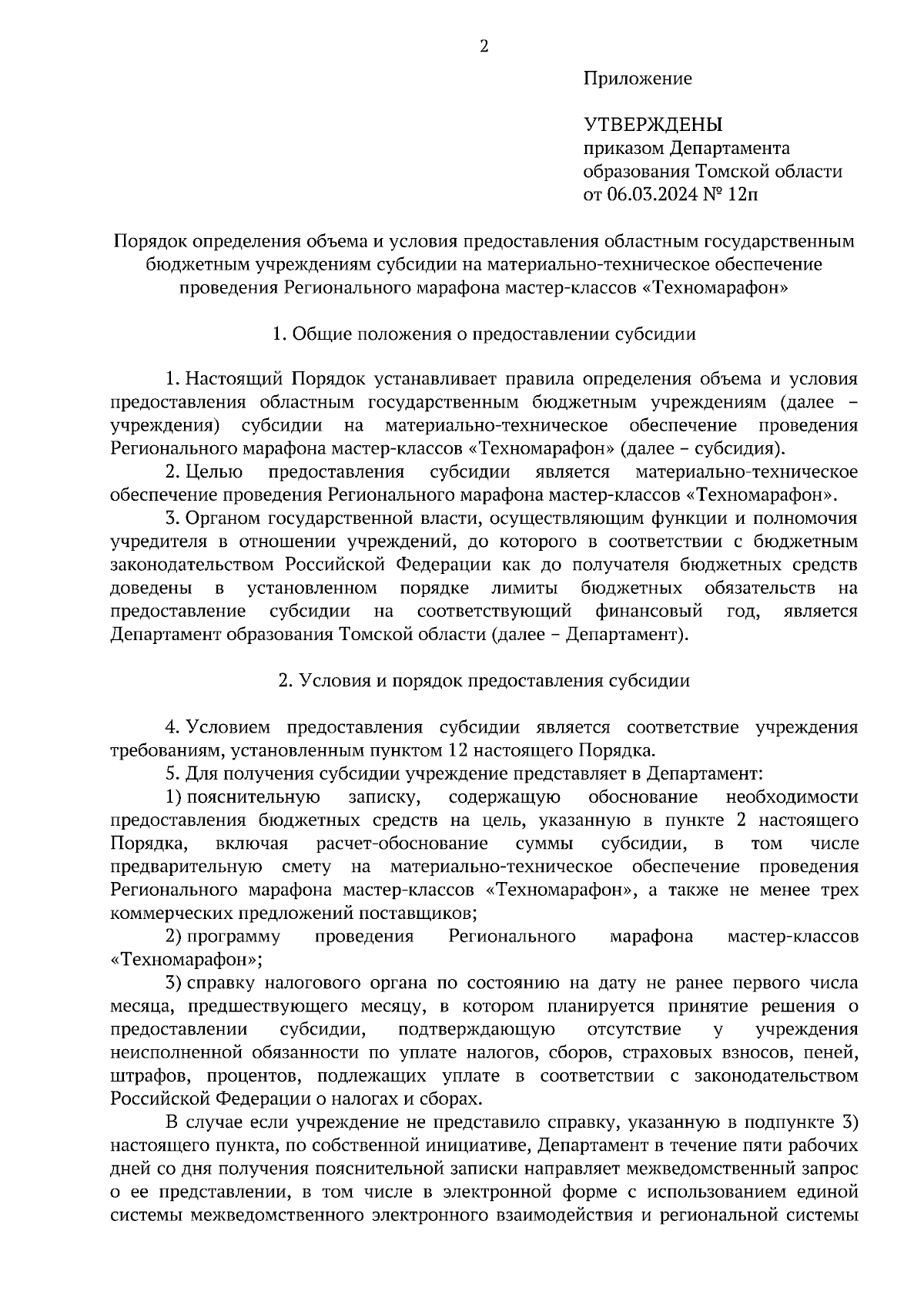 2

Приложение

УТВЕРЖДЕНЫ
приказом Департамента
образования Томской области
от 06.03.2024 № 12п

Порядок определения объема и условия предоставления областным государственным бюджетным учреждениям субсидии на материально-техническое обеспечение проведения Регионального марафона мастер-классов «Техномарафон»

1. Общие положения о предоставлении субсидии

1. Настоящий Порядок устанавливает правила определения объема и условия предоставления областным государственным бюджетным учреждениям (далее – учреждения) субсидии на материально-техническое обеспечение проведения Регионального марафона мастер-классов «Техномарафон» (далее – субсидия).

2. Целью предоставления субсидии является материально-техническое обеспечение проведения Регионального марафона мастер-классов «Техномарафон».

3. Органом государственной власти, осуществляющим функции и полномочия учредителя в отношении учреждений, до которого в соответствии с бюджетным законодательством Российской Федерации как до получателя бюджетных средств доведены в установленном порядке лимиты бюджетных обязательств на предоставление субсидии на соответствующий финансовый год, является Департамент образования Томской области (далее – Департамент).

2. Условия и порядок предоставления субсидии

4. Условием предоставления субсидии является соответствие учреждения требованиям, установленным пунктом 12 настоящего Порядка.

5. Для получения субсидии учреждение представляет в Департамент:

1) пояснительную записку, содержащую обоснование необходимости предоставления бюджетных средств на цель, указанную в пункте 2 настоящего Порядка, включая расчет-обоснование суммы субсидии, в том числе предварительную смету на материально-техническое обеспечение проведения Регионального марафона мастер-классов «Техномарафон», а также не менее трех коммерческих предложений поставщиков;

2) программу проведения Регионального марафона мастер-классов «Техномарафон»;

3) справку налогового органа по состоянию на дату не ранее первого числа месяца, предшествующего месяцу, в котором планируется принятие решения о предоставлении субсидии, подтверждающую отсутствие у учреждения неисполненной обязанности по уплате налогов, сборов, страховых взносов, пеней, штрафов, процентов, подлежащих уплате в соответствии с законодательством Российской Федерации о налогах и сборах.

В случае если учреждение не представило справку, указанную в подпункте 3) настоящего пункта, по собственной инициативе, Департамент в течение пяти рабочих дней со дня получения пояснительной записки направляет межведомственный запрос о ее представлении, в том числе в электронной форме с использованием единой системы межведомственного электронного взаимодействия и региональной системы